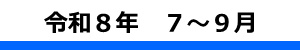 令和８年　７～９月